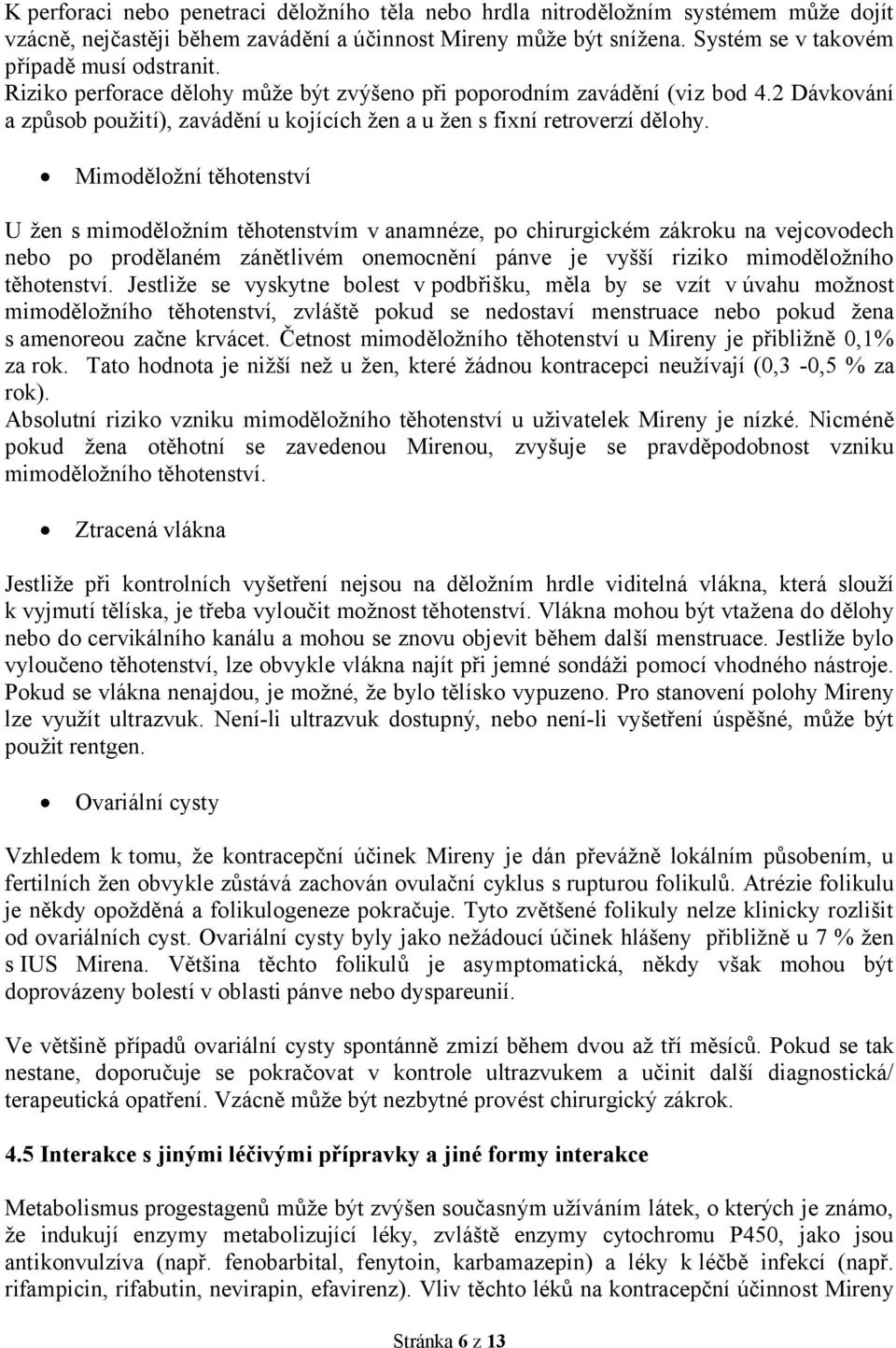 K perforaci nebo penetraci děložního těla nebo hrdla nitroděložním systémem může dojít vzácně, nejčastěji během zavádění a účinnost Mireny může být snížena. Systém se v takovém případě musí odstranit.
Riziko perforace dělohy může být zvýšeno při poporodním zavádění (viz bod 4.2 Dávkování a způsob použití), zavádění u kojících žen a u žen s fixní retroverzí dělohy.

• Mimoděložní těhotenství

U žen s mimoděložním těhotenstvím v anamnéze, po chirurgickém zákroku na vejcovodech nebo po prodělaném zánětlivém onemocnění pánve je vyšší riziko mimoděložního těhotenství. Jestliže se vyskytne bolest v podbřišku, měla by se vzít v úvahu možnost mimoděložního těhotenství, zvláště pokud se nedostaví menstruace nebo pokud žena s amenoreou začne krvácet. Četnost mimoděložního těhotenství u Mireny je přibližně 0,1% za rok. Tato hodnota je nižší než u žen, které žádnou kontracepci neužívají (0,3 -0,5 % za rok).
Absolutní riziko vzniku mimoděložního těhotenství u uživatelek Mireny je nízké. Nicméně pokud žena otěhotní se zavedenou Mirenou, zvyšuje se pravděpodobnost vzniku mimoděložního těhotenství.

• Ztracená vlákna

Jestliže při kontrolních vyšetření nejsou na děložním hrdle viditelná vlákna, která slouží k vyjmutí tělíska, je třeba vyloučit možnost těhotenství. Vlákna mohou být vtažena do dělohy nebo do cervikálního kanálu a mohou se znovu objevit během další menstruace. Jestliže bylo vyloučeno těhotenství, lze obvykle vlákna najít při jemné sondáži pomocí vhodného nástroje. Pokud se vlákna nenajdou, je možné, že bylo tělísko vypuzeno. Pro stanovení polohy Mireny lze využít ultrazvuk. Není-li ultrazvuk dostupný, nebo není-li vyšetření úspěšné, může být použit rentgen.

• Ovariální cysty

Vzhledem k tomu, že kontracepční účinek Mireny je dán převážně lokálním působením, u fertilních žen obvykle zůstává zachován ovulační cyklus s rupturou folikulů. Atrézie folikulu je někdy opožděná a folikulogeneze pokračuje. Tyto zvětšené folikuly nelze klinicky rozlišit od ovariálních cyst. Ovariální cysty byly jako nežádoucí účinek hlášeny přibližně u 7 % žen s IUS Mirena. Většina těchto folikulů je asymptomatická, někdy však mohou být doprovázeny bolestí v oblasti pánve nebo dyspareunií.

Ve většině případů ovariální cysty spontánně zmizí během dvou až tří měsíců. Pokud se tak nestane, doporučuje se pokračovat v kontrole ultrazvukem a učinit další diagnostická/ terapeutická opatření. Vzácně může být nezbytné provést chirurgický zákrok.

4.5 Interakce s jinými léčivými přípravky a jiné formy interakce

Metabolismus progestagenů může být zvýšen současným užíváním látek, o kterých je známo, že indukují enzymy metabolizující léky, zvláště enzymy cytochromu P450, jako jsou antikonvulziva (např. fenobarbital, fenytoin, karbamazepin) a léky k léčbě infekcí (např. rifampicin, rifabutin, nevirapin, efavirenz). Vliv těchto léků na kontracepční účinnost Mireny

Stránka 6 z 13